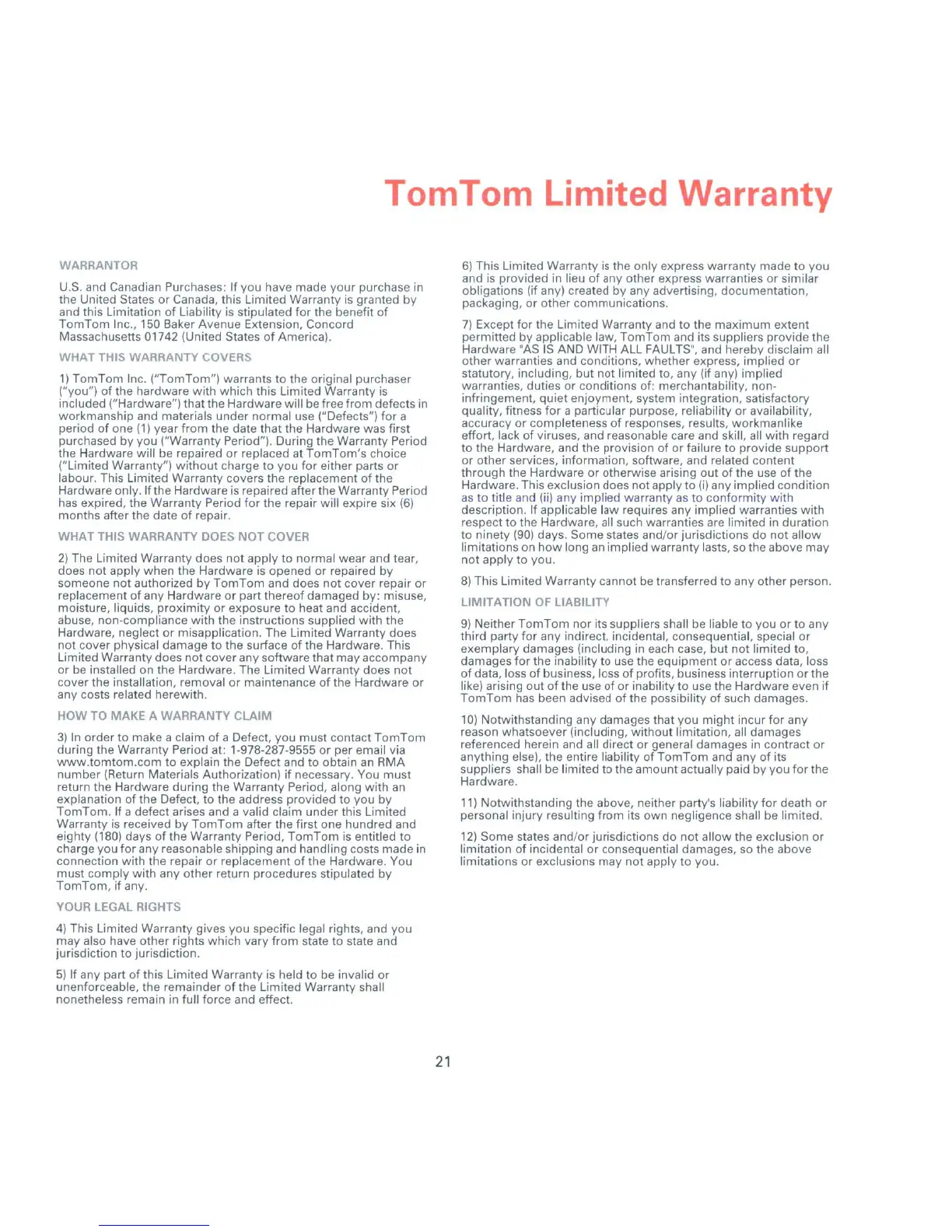 TomTom Limited Warranty

WARRANTOR

U.S. and Canadian Purchases: If you have made your purchase in the United States or Canada, this Limited Warranty is granted by and this Limitation of Liability is stipulated for the benefit of TomTom Inc., 150 Baker Avenue Extension, Concord Massachusetts 01742 (United States of America).

WHAT THIS WARRANTY COVERS

1) TomTom Inc. ("TomTom") warrants to the original purchaser ("you") of the hardware with which this Limited Warranty is included ("Hardware") that the Hardware will be free from defects in workmanship and materials under normal use ("Defects") for a period of one (1) year from the date that the Hardware was first purchased by you ("Warranty Period"). During the Warranty Period the Hardware will be repaired or replaced at TomTom's choice ("Limited Warranty") without charge to you for either parts or labour. This Limited Warranty covers the replacement of the Hardware only. If the Hardware is repaired after the Warranty Period has expired, the Warranty Period for the repair will expire six (6) months after the date of repair.

WHAT THIS WARRANTY DOES NOT COVER

2) The Limited Warranty does not apply to normal wear and tear, does not apply when the Hardware is opened or repaired by someone not authorized by TomTom and does not cover repair or replacement of any Hardware or part thereof damaged by: misuse, moisture, liquids, proximity or exposure to heat and accident, abuse, non-compliance with the instructions supplied with the Hardware, neglect or misapplication. The Limited Warranty does not cover physical damage to the surface of the Hardware. This Limited Warranty does not cover any software that may accompany or be installed on the Hardware. The Limited Warranty does not cover the installation, removal or maintenance of the Hardware or any costs related herewith.

HOW TO MAKE A WARRANTY CLAIM

3) In order to make a claim of a Defect, you must contact TomTom during the Warranty Period at: 1-978-287-9555 or per email via www.tomtom.com to explain the Defect and to obtain an RMA number (Return Materials Authorization) if necessary. You must return the Hardware during the Warranty Period, along with an explanation of the Defect, to the address provided to you by TomTom. If a defect arises and a valid claim under this Limited Warranty is received by TomTom after the first one hundred and eighty (180) days of the Warranty Period, TomTom is entitled to charge you for any reasonable shipping and handling costs made in connection with the repair or replacement of the Hardware. You must comply with any other return procedures stipulated by TomTom, if any.

YOUR LEGAL RIGHTS

4) This Limited Warranty gives you specific legal rights, and you may also have other rights which vary from state to state and jurisdiction to jurisdiction.

5) If any part of this Limited Warranty is held to be invalid or unenforceable, the remainder of the Limited Warranty shall nonetheless remain in full force and effect.

6) This Limited Warranty is the only express warranty made to you and is provided in lieu of any other express warranties or similar obligations (if any) created by any advertising, documentation, packaging, or other communications.

7) Except for the Limited Warranty and to the maximum extent permitted by applicable law, TomTom and its suppliers provide the Hardware "AS IS AND WITH ALL FAULTS", and hereby disclaim all other warranties and conditions, whether express, implied or statutory, including, but not limited to, any (if any) implied warranties, duties or conditions of: merchantability, non-infringement, quiet enjoyment, system integration, satisfactory quality, fitness for a particular purpose, reliability or availability, accuracy or completeness of responses, results, workmanlike effort, lack of viruses, and reasonable care and skill, all with regard to the Hardware, and the provision of or failure to provide support or other services, information, software, and related content through the Hardware or otherwise arising out of the use of the Hardware. This exclusion does not apply to (i) any implied condition as to title and (ii) any implied warranty as to conformity with description. If applicable law requires any implied warranties with respect to the Hardware, all such warranties are limited in duration to ninety (90) days. Some states and/or jurisdictions do not allow limitations on how long an implied warranty lasts, so the above may not apply to you.

8) This Limited Warranty cannot be transferred to any other person.

LIMITATION OF LIABILITY

9) Neither TomTom nor its suppliers shall be liable to you or to any third party for any indirect, incidental, consequential, special or exemplary damages (including in each case, but not limited to, damages for the inability to use the equipment or access data, loss of data, loss of business, loss of profits, business interruption or the like) arising out of the use of or inability to use the Hardware even if TomTom has been advised of the possibility of such damages.

10) Notwithstanding any damages that you might incur for any reason whatsoever (including, without limitation, all damages referenced herein and all direct or general damages in contract or anything else), the entire liability of TomTom and any of its suppliers shall be limited to the amount actually paid by you for the Hardware.

11) Notwithstanding the above, neither party's liability for death or personal injury resulting from its own negligence shall be limited.

12) Some states and/or jurisdictions do not allow the exclusion or limitation of incidental or consequential damages, so the above limitations or exclusions may not apply to you.

21